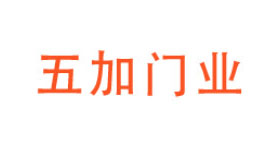 五加门业